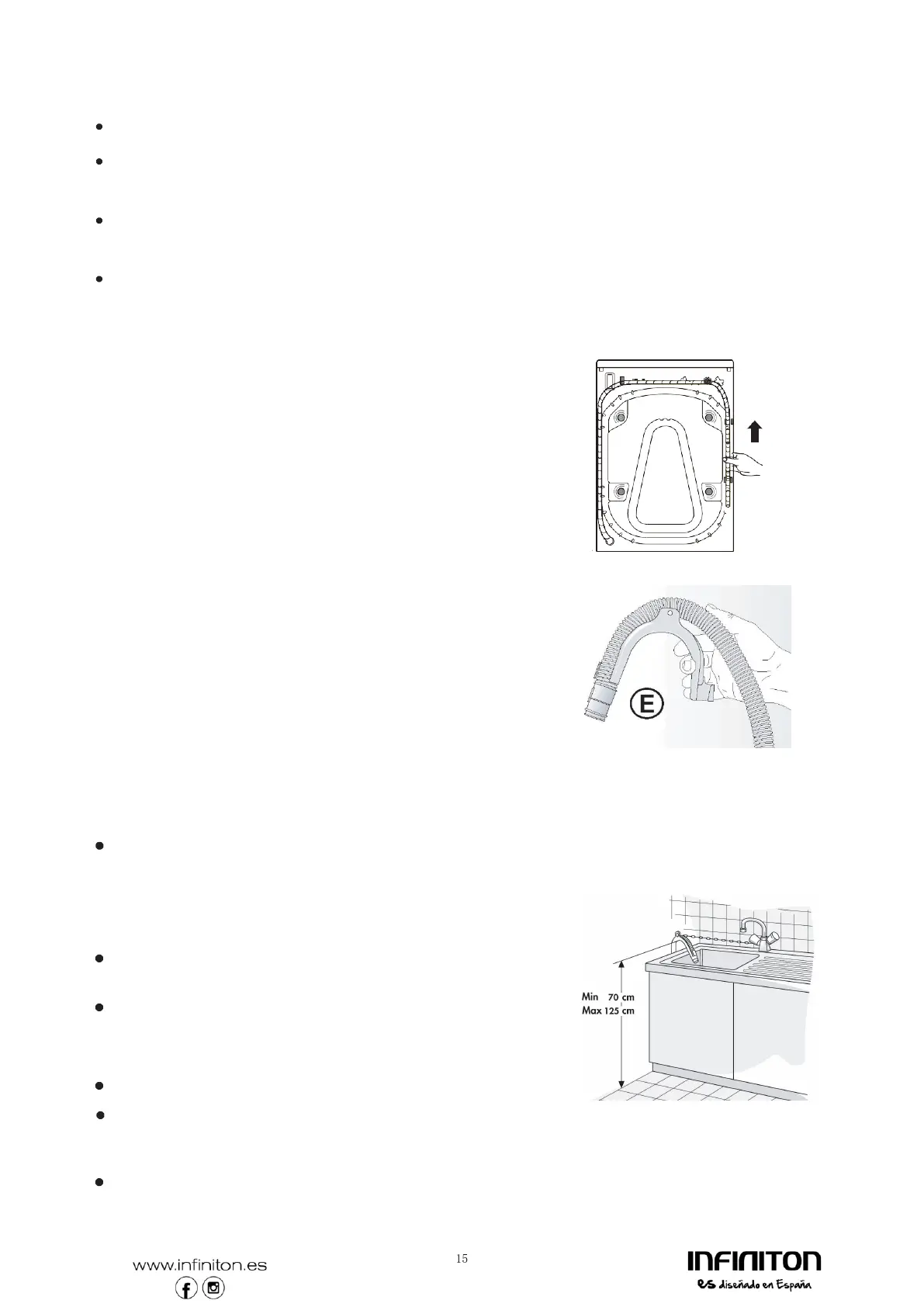 E

Min 70 cm
Max 125 cm

www.infiniton.es

15

INFINITON
es diseñado en España